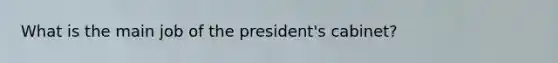 What is the main job of the president's cabinet?